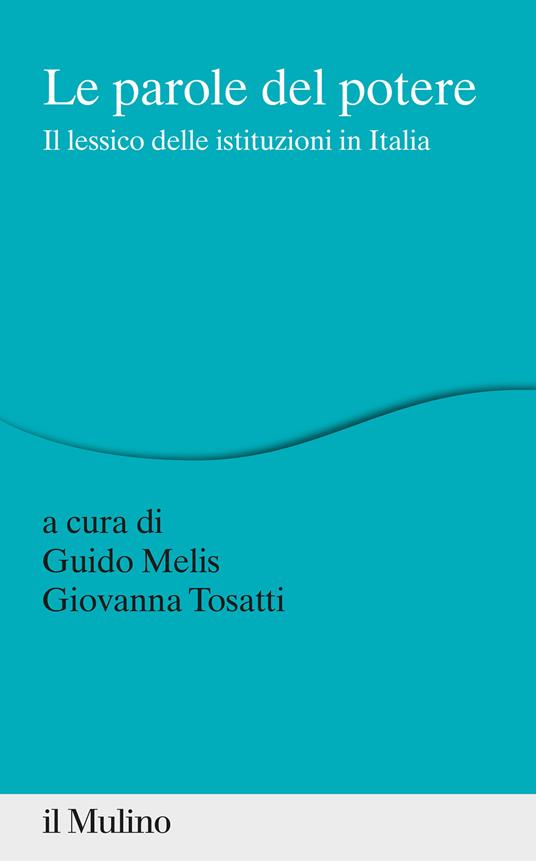 Le parole del potere
Il lessico delle istituzioni in Italia

a cura di
Guido Melis
Giovanna Tosatti

il Mulino